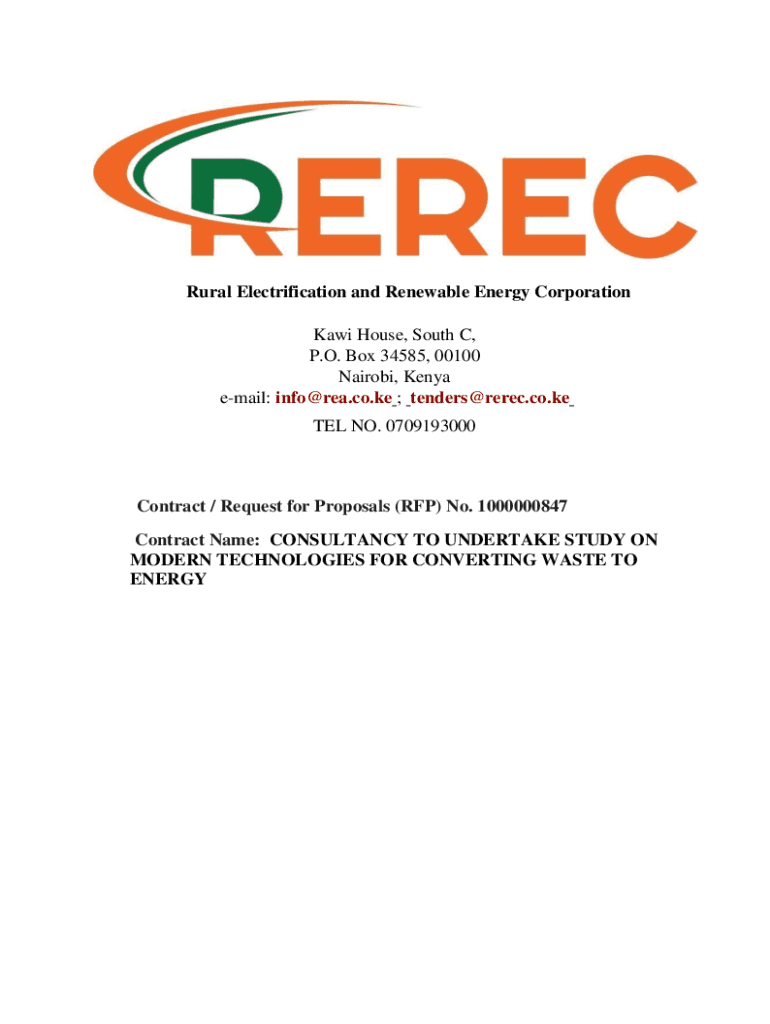 REREC

Rural Electrification and Renewable Energy Corporation

Kawi House, South C,
P.O. Box 34585, 00100
Nairobi, Kenya
e-mail: info@rea.co.ke ; tenders@rerec.co.ke
TEL NO. 0709193000

Contract / Request for Proposals (RFP) No. 1000000847

Contract Name: CONSULTANCY TO UNDERTAKE STUDY ON MODERN TECHNOLOGIES FOR CONVERTING WASTE TO ENERGY